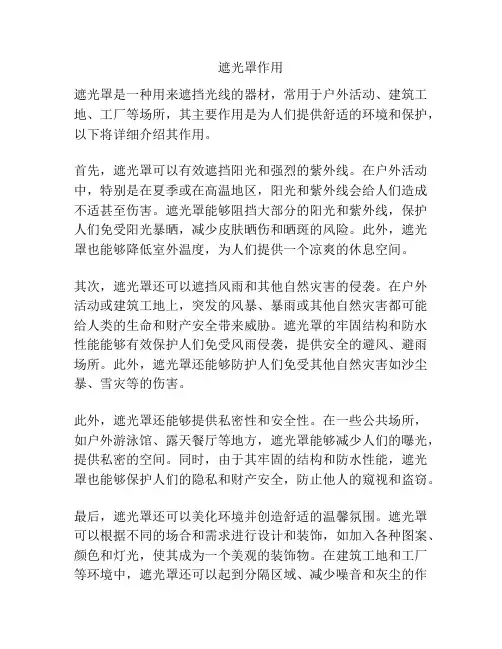 遮光罩作用

遮光罩是一种用来遮挡光线的器材，常用于户外活动、建筑工地、工厂等场所，其主要作用是为人们提供舒适的环境和保护，以下将详细介绍其作用。

首先，遮光罩可以有效遮挡阳光和强烈的紫外线。在户外活动中，特别是在夏季或在高温地区，阳光和紫外线会给人们造成不适甚至伤害。遮光罩能够阻挡大部分的阳光和紫外线，保护人们免受阳光暴晒，减少皮肤晒伤和晒斑的风险。此外，遮光罩也能够降低室外温度，为人们提供一个凉爽的休息空间。

其次，遮光罩还可以遮挡风雨和其他自然灾害的侵袭。在户外活动或建筑工地上，突发的风暴、暴雨或其他自然灾害都可能给人类的生命和财产安全带来威胁。遮光罩的牢固结构和防水性能能够有效保护人们免受风雨侵袭，提供安全的避风、避雨场所。此外，遮光罩还能够防护人们免受其他自然灾害如沙尘暴、雪灾等的伤害。

此外，遮光罩还能够提供私密性和安全性。在一些公共场所，如户外游泳馆、露天餐厅等地方，遮光罩能够减少人们的曝光，提供私密的空间。同时，由于其牢固的结构和防水性能，遮光罩也能够保护人们的隐私和财产安全，防止他人的窥视和盗窃。

最后，遮光罩还可以美化环境并创造舒适的温馨氛围。遮光罩可以根据不同的场合和需求进行设计和装饰，如加入各种图案、颜色和灯光，使其成为一个美观的装饰物。在建筑工地和工厂等环境中，遮光罩还可以起到分隔区域、减少噪音和灰尘的作